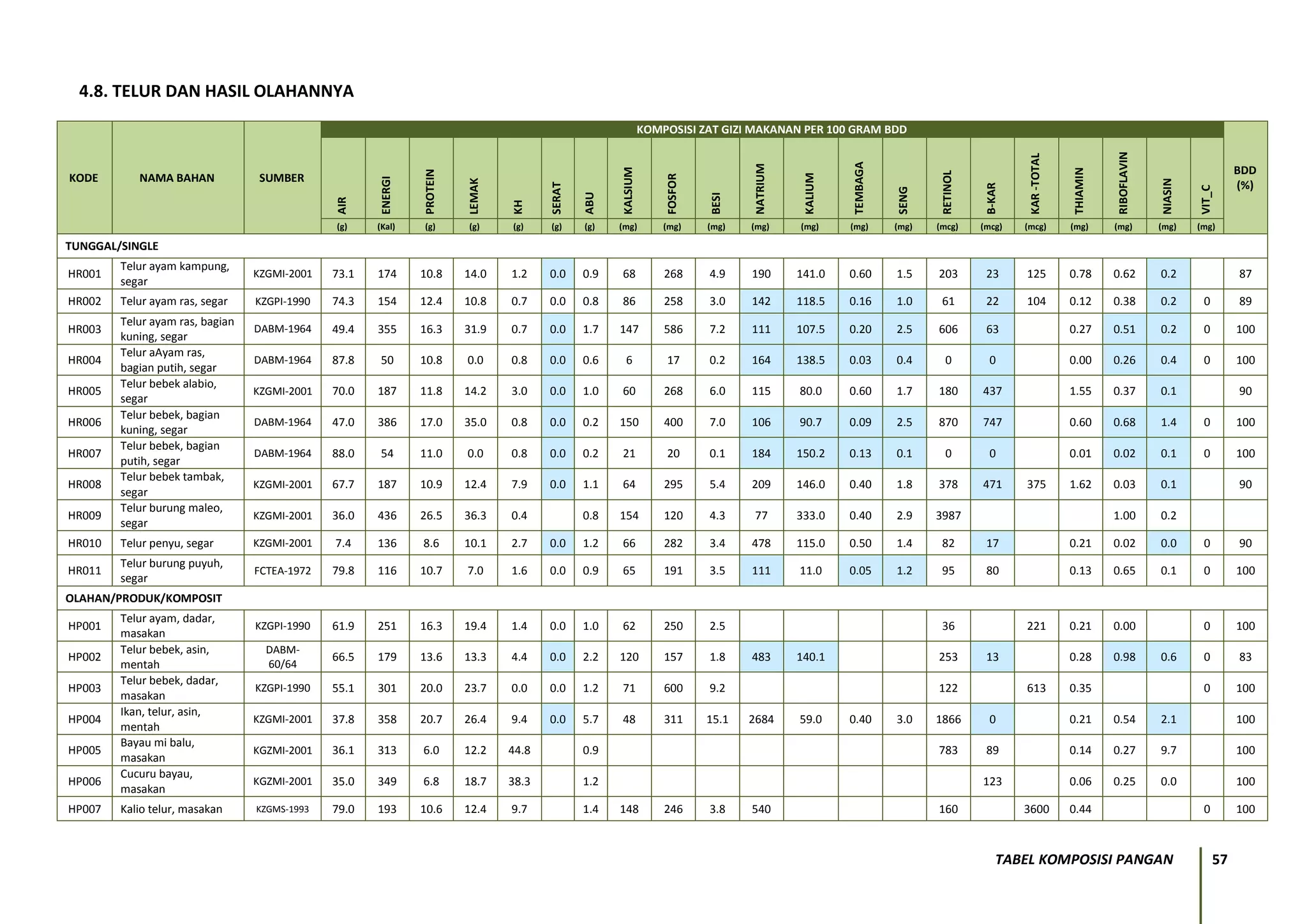 4.8. TELUR DAN HASIL OLAHANNYA

KOMPOSISI ZAT GIZI MAKANAN PER 100 GRAM BDD

| KODE | NAMA BAHAN | SUMBER | AIR (g) | ENERGI (Kal) | PROTEIN (g) | LEMAK (g) | KH (g) | SERAT (g) | ABU (g) | KALSIUM (mg) | FOSFOR (mg) | BESI (mg) | NATRIUM (mg) | KALIUM (mg) | TEMBAGA (mg) | SENG (mg) | RETINOL (mcg) | B-KAR (mcg) | KAR -TOTAL (mcg) | THIAMIN (mg) | RIBOFLAVIN (mg) | NIASIN (mg) | VIT_C (mg) | BDD (%) |
|---|---|---|---|---|---|---|---|---|---|---|---|---|---|---|---|---|---|---|---|---|---|---|---|---|
| TUNGGAL/SINGLE | | | | | | | | | | | | | | | | | | | | | | | | |
| HR001 | Telur ayam kampung, segar | KZGMI-2001 | 73.1 | 174 | 10.8 | 14.0 | 1.2 | 0.0 | 0.9 | 68 | 268 | 4.9 | 190 | 141.0 | 0.60 | 1.5 | 203 | 23 | 125 | 0.78 | 0.62 | 0.2 | | 87 |
| HR002 | Telur ayam ras, segar | KZGPI-1990 | 74.3 | 154 | 12.4 | 10.8 | 0.7 | 0.0 | 0.8 | 86 | 258 | 3.0 | 142 | 118.5 | 0.16 | 1.0 | 61 | 22 | 104 | 0.12 | 0.38 | 0.2 | 0 | 89 |
| HR003 | Telur ayam ras, bagian kuning, segar | DABM-1964 | 49.4 | 355 | 16.3 | 31.9 | 0.7 | 0.0 | 1.7 | 147 | 586 | 7.2 | 111 | 107.5 | 0.20 | 2.5 | 606 | 63 | | 0.27 | 0.51 | 0.2 | 0 | 100 |
| HR004 | Telur aAyam ras, bagian putih, segar | DABM-1964 | 87.8 | 50 | 10.8 | 0.0 | 0.8 | 0.0 | 0.6 | 6 | 17 | 0.2 | 164 | 138.5 | 0.03 | 0.4 | 0 | 0 | | 0.00 | 0.26 | 0.4 | 0 | 100 |
| HR005 | Telur bebek alabio, segar | KZGMI-2001 | 70.0 | 187 | 11.8 | 14.2 | 3.0 | 0.0 | 1.0 | 60 | 268 | 6.0 | 115 | 80.0 | 0.60 | 1.7 | 180 | 437 | | 1.55 | 0.37 | 0.1 | | 90 |
| HR006 | Telur bebek, bagian kuning, segar | DABM-1964 | 47.0 | 386 | 17.0 | 35.0 | 0.8 | 0.0 | 0.2 | 150 | 400 | 7.0 | 106 | 90.7 | 0.09 | 2.5 | 870 | 747 | | 0.60 | 0.68 | 1.4 | 0 | 100 |
| HR007 | Telur bebek, bagian putih, segar | DABM-1964 | 88.0 | 54 | 11.0 | 0.0 | 0.8 | 0.0 | 0.2 | 21 | 20 | 0.1 | 184 | 150.2 | 0.13 | 0.1 | 0 | 0 | | 0.01 | 0.02 | 0.1 | 0 | 100 |
| HR008 | Telur bebek tambak, segar | KZGMI-2001 | 67.7 | 187 | 10.9 | 12.4 | 7.9 | 0.0 | 1.1 | 64 | 295 | 5.4 | 209 | 146.0 | 0.40 | 1.8 | 378 | 471 | 375 | 1.62 | 0.03 | 0.1 | | 90 |
| HR009 | Telur burung maleo, segar | KZGMI-2001 | 36.0 | 436 | 26.5 | 36.3 | 0.4 | | 0.8 | 154 | 120 | 4.3 | 77 | 333.0 | 0.40 | 2.9 | 3987 | | | | 1.00 | 0.2 | | |
| HR010 | Telur penyu, segar | KZGMI-2001 | 7.4 | 136 | 8.6 | 10.1 | 2.7 | 0.0 | 1.2 | 66 | 282 | 3.4 | 478 | 115.0 | 0.50 | 1.4 | 82 | 17 | | 0.21 | 0.02 | 0.0 | 0 | 90 |
| HR011 | Telur burung puyuh, segar | FCTEA-1972 | 79.8 | 116 | 10.7 | 7.0 | 1.6 | 0.0 | 0.9 | 65 | 191 | 3.5 | 111 | 11.0 | 0.05 | 1.2 | 95 | 80 | | 0.13 | 0.65 | 0.1 | 0 | 100 |
| OLAHAN/PRODUK/KOMPOSIT | | | | | | | | | | | | | | | | | | | | | | | | |
| HP001 | Telur ayam, dadar, masakan | KZGPI-1990 | 61.9 | 251 | 16.3 | 19.4 | 1.4 | 0.0 | 1.0 | 62 | 250 | 2.5 | | | | | 36 | | 221 | 0.21 | 0.00 | | 0 | 100 |
| HP002 | Telur bebek, asin, mentah | DABM-60/64 | 66.5 | 179 | 13.6 | 13.3 | 4.4 | 0.0 | 2.2 | 120 | 157 | 1.8 | 483 | 140.1 | | | 253 | 13 | | 0.28 | 0.98 | 0.6 | 0 | 83 |
| HP003 | Telur bebek, dadar, masakan | KZGPI-1990 | 55.1 | 301 | 20.0 | 23.7 | 0.0 | 0.0 | 1.2 | 71 | 600 | 9.2 | | | | | 122 | | 613 | 0.35 | | | 0 | 100 |
| HP004 | Ikan, telur, asin, mentah | KZGMI-2001 | 37.8 | 358 | 20.7 | 26.4 | 9.4 | 0.0 | 5.7 | 48 | 311 | 15.1 | 2684 | 59.0 | 0.40 | 3.0 | 1866 | 0 | | 0.21 | 0.54 | 2.1 | | 100 |
| HP005 | Bayau mi balu, masakan | KGZMI-2001 | 36.1 | 313 | 6.0 | 12.2 | 44.8 | | 0.9 | | | | | | | | 783 | 89 | | 0.14 | 0.27 | 9.7 | | 100 |
| HP006 | Cucuru bayau, masakan | KGZMI-2001 | 35.0 | 349 | 6.8 | 18.7 | 38.3 | | 1.2 | | | | | | | | | 123 | | 0.06 | 0.25 | 0.0 | | 100 |
| HP007 | Kalio telur, masakan | KZGMS-1993 | 79.0 | 193 | 10.6 | 12.4 | 9.7 | | 1.4 | 148 | 246 | 3.8 | 540 | | | | 160 | | 3600 | 0.44 | | | 0 | 100 |

TABEL KOMPOSISI PANGAN 57